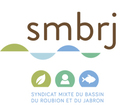 smbrj

SYNDICAT MIXTE DU BASSIN DU ROUBION ET DU JABRON